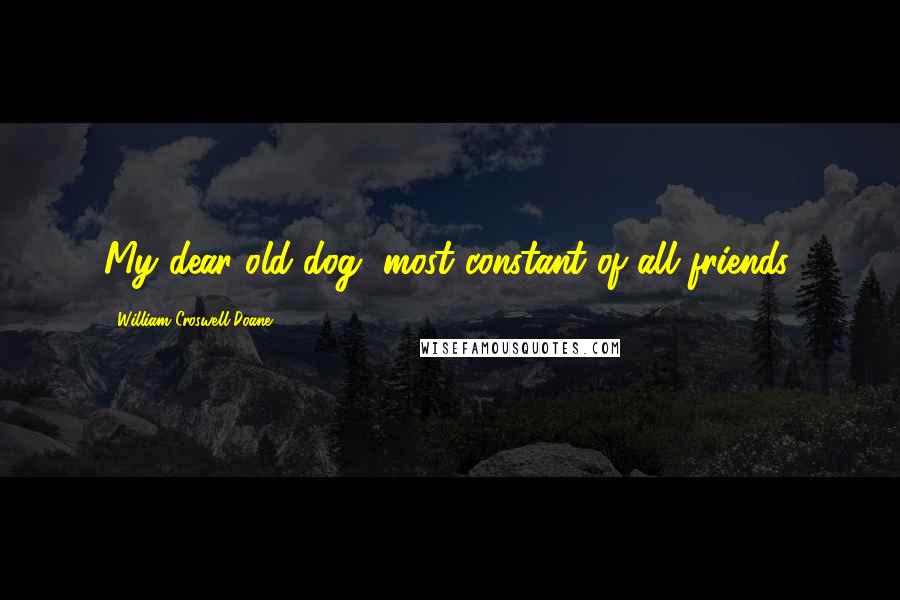 My dear old dog, most constant of all friends.

William Croswell Doane

WISEFAMOUSQUOTES.COM